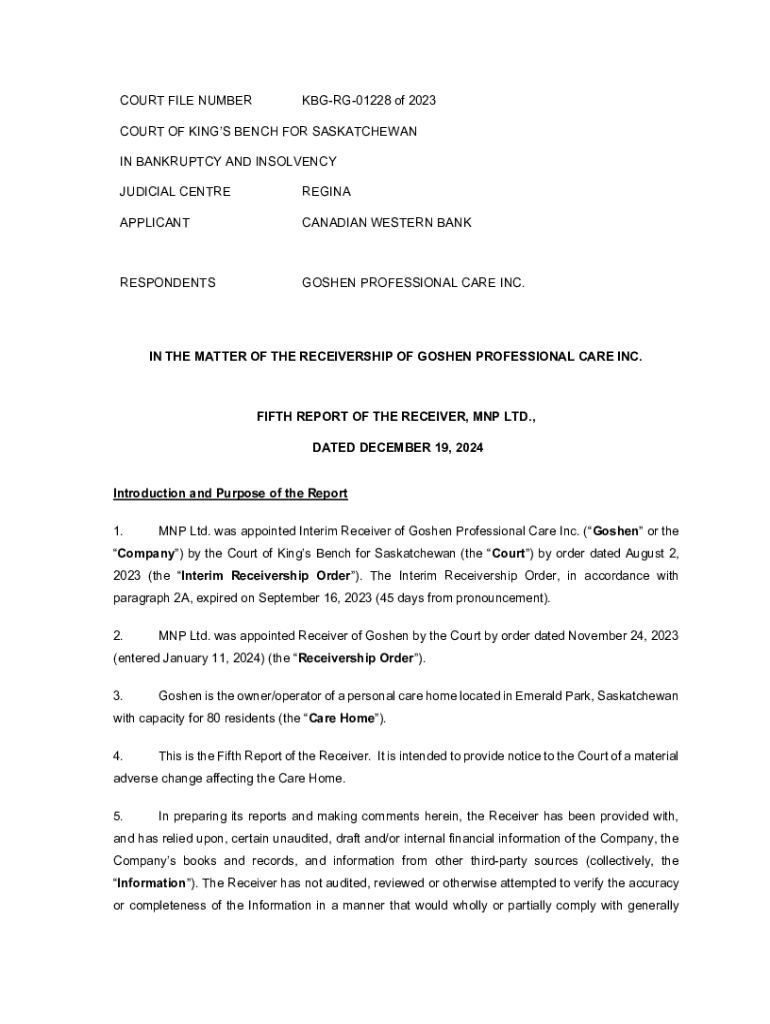 COURT FILE NUMBER KBG-RG-01228 of 2023

COURT OF KING'S BENCH FOR SASKATCHEWAN

IN BANKRUPTCY AND INSOLVENCY

JUDICIAL CENTRE REGINA

APPLICANT CANADIAN WESTERN BANK

RESPONDENTS GOSHEN PROFESSIONAL CARE INC.

IN THE MATTER OF THE RECEIVERSHIP OF GOSHEN PROFESSIONAL CARE INC.

FIFTH REPORT OF THE RECEIVER, MNP LTD.,

DATED DECEMBER 19, 2024

Introduction and Purpose of the Report

1. MNP Ltd. was appointed Interim Receiver of Goshen Professional Care Inc. ("Goshen" or the "Company") by the Court of King's Bench for Saskatchewan (the "Court") by order dated August 2, 2023 (the "Interim Receivership Order"). The Interim Receivership Order, in accordance with paragraph 2A, expired on September 16, 2023 (45 days from pronouncement).

2. MNP Ltd. was appointed Receiver of Goshen by the Court by order dated November 24, 2023 (entered January 11, 2024) (the "Receivership Order").

3. Goshen is the owner/operator of a personal care home located in Emerald Park, Saskatchewan with capacity for 80 residents (the "Care Home").

4. This is the Fifth Report of the Receiver. It is intended to provide notice to the Court of a material adverse change affecting the Care Home.

5. In preparing its reports and making comments herein, the Receiver has been provided with, and has relied upon, certain unaudited, draft and/or internal financial information of the Company, the Company's books and records, and information from other third-party sources (collectively, the "Information"). The Receiver has not audited, reviewed or otherwise attempted to verify the accuracy or completeness of the Information in a manner that would wholly or partially comply with generally